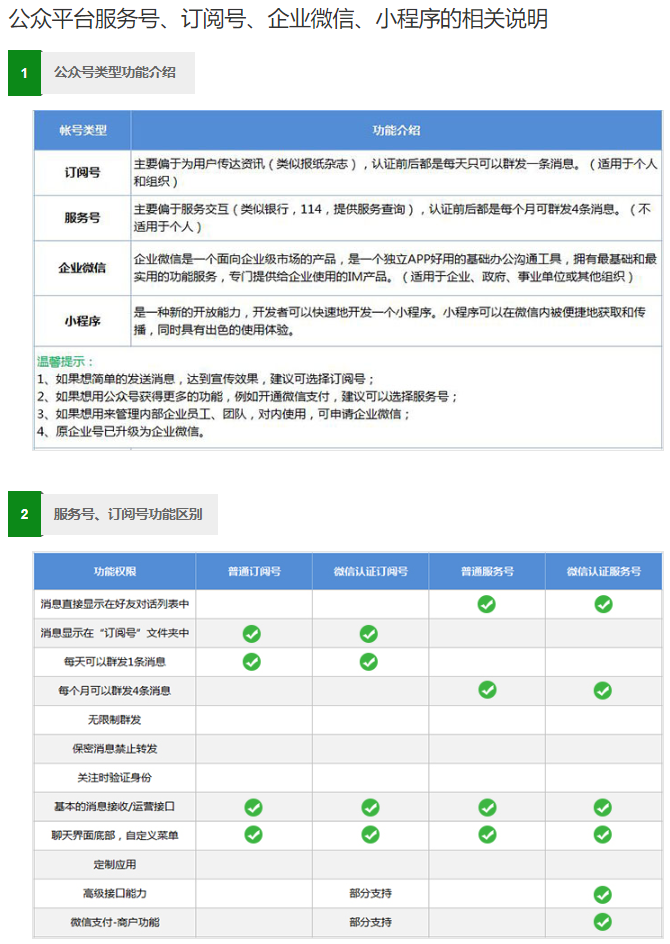 公众平台服务号、订阅号、企业微信、小程序的相关说明

1 公众号类型功能介绍

| 帐号类型 | 功能介绍 |
|---|---|
| 订阅号 | 主要偏于为用户传达资讯（类似报纸杂志），认证前后都是每天只可以群发一条消息。（适用于个人和组织） |
| 服务号 | 主要偏于服务交互（类似银行，114，提供服务查询），认证前后都是每个月可群发4条消息。（不适用于个人） |
| 企业微信 | 企业微信是一个面向企业级市场的产品，是一个独立APP好用的基础办公沟通工具，拥有最基础和最实用的功能服务，专门提供给企业使用的IM产品。（适用于企业、政府、事业单位或其他组织） |
| 小程序 | 是一种新的开放能力，开发者可以快速地开发一个小程序。小程序可以在微信内被便捷地获取和传播，同时具有出色的使用体验。 |

温馨提示：
1、如果想简单的发送消息，达到宣传效果，建议可选择订阅号；
2、如果想用公众号获得更多的功能，例如开通微信支付，建议可以选择服务号；
3、如果想用来管理内部企业员工、团队，对内使用，可申请企业微信；
4、原企业号已升级为企业微信。

2 服务号、订阅号功能区别

| 功能权限 | 普通订阅号 | 微信认证订阅号 | 普通服务号 | 微信认证服务号 |
|---|---|---|---|---|
| 消息直接显示在好友对话列表中 | | | ✓ | ✓ |
| 消息显示在"订阅号"文件夹中 | ✓ | ✓ | | |
| 每天可以群发1条消息 | ✓ | ✓ | | |
| 每个月可以群发4条消息 | | | ✓ | ✓ |
| 无限制群发 | | | | |
| 保密消息禁止转发 | | | | |
| 关注时验证身份 | | | | |
| 基本的消息接收/运营接口 | ✓ | ✓ | ✓ | ✓ |
| 聊天界面底部，自定义菜单 | ✓ | ✓ | ✓ | ✓ |
| 定制应用 | | | | |
| 高级接口能力 | | 部分支持 | | ✓ |
| 微信支付-商户功能 | | 部分支持 | | ✓ |